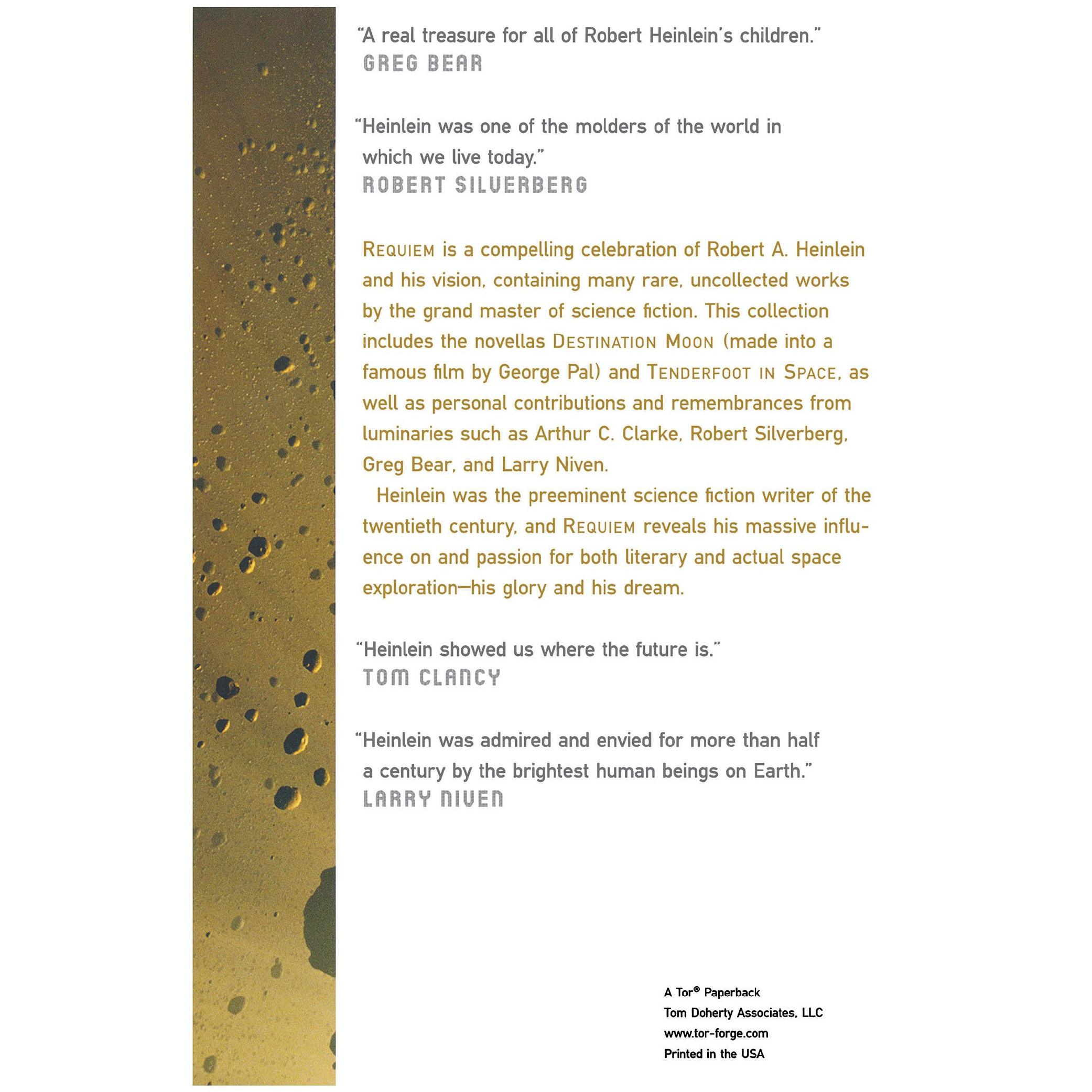 "A real treasure for all of Robert Heinlein's children."
GREG BEAR

"Heinlein was one of the molders of the world in which we live today."
ROBERT SILVERBERG

REQUIEM is a compelling celebration of Robert A. Heinlein and his vision, containing many rare, uncollected works by the grand master of science fiction. This collection includes the novellas DESTINATION MOON (made into a famous film by George Pal) and TENDERFOOT IN SPACE, as well as personal contributions and remembrances from luminaries such as Arthur C. Clarke, Robert Silverberg, Greg Bear, and Larry Niven.

Heinlein was the preeminent science fiction writer of the twentieth century, and REQUIEM reveals his massive influence on and passion for both literary and actual space exploration—his glory and his dream.

"Heinlein showed us where the future is."
TOM CLANCY

"Heinlein was admired and envied for more than half a century by the brightest human beings on Earth."
LARRY NIVEN

A Tor® Paperback
Tom Doherty Associates, LLC
www.tor-forge.com
Printed in the USA